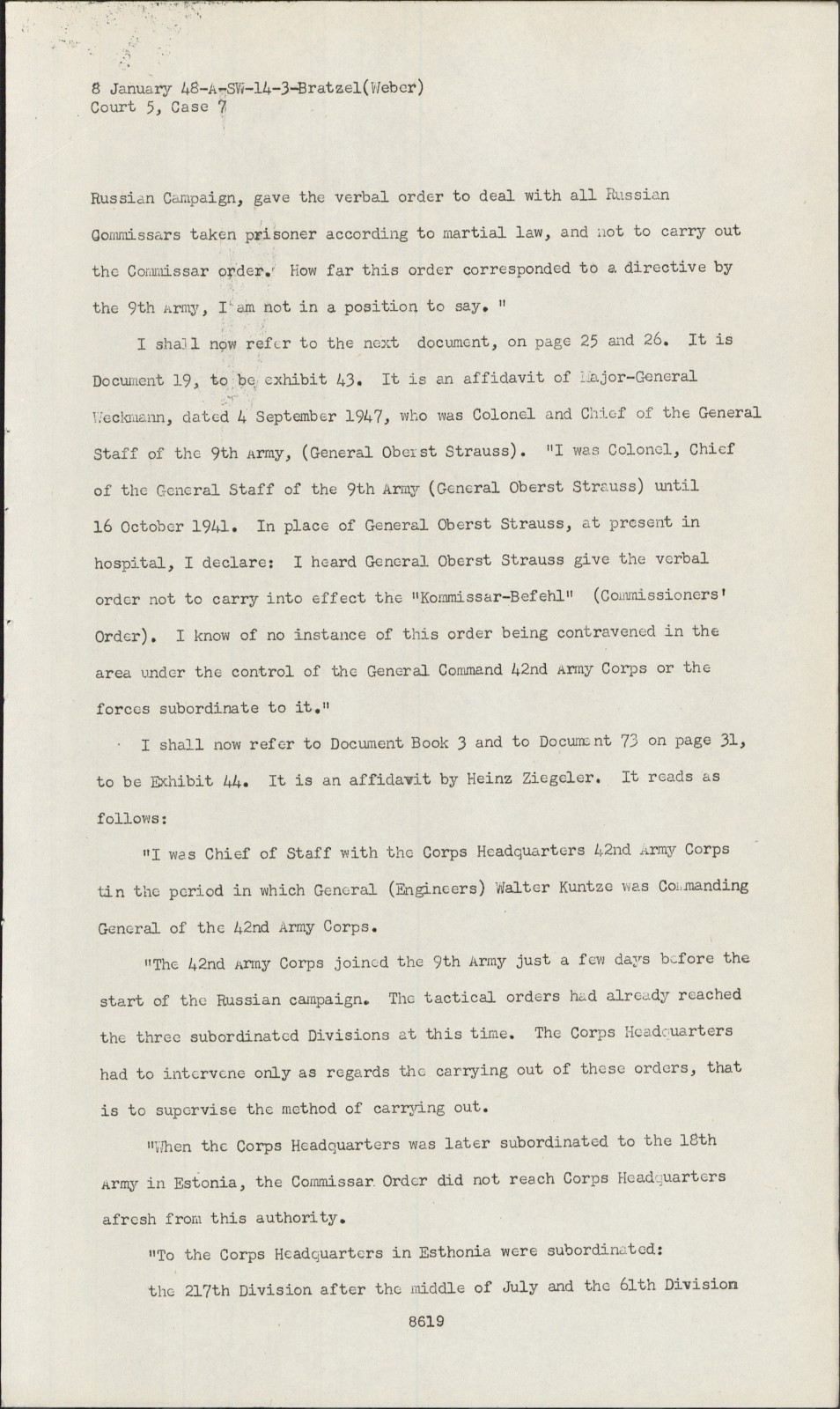 8 January 48-A-SW-14-3-Bratzel(Weber)
Court 5, Case 7

Russian Campaign, gave the verbal order to deal with all Russian Commissars taken prisoner according to martial law, and not to carry out the Commissar order. How far this order corresponded to a directive by the 9th Army, I am not in a position to say. "

I shall now refer to the next document, on page 25 and 26. It is Document 19, to be exhibit 43. It is an affidavit of Major-General Weckmann, dated 4 September 1947, who was Colonel and Chief of the General Staff of the 9th Army, (General Oberst Strauss). "I was Colonel, Chief of the General Staff of the 9th Army (General Oberst Strauss) until 16 October 1941. In place of General Oberst Strauss, at present in hospital, I declare: I heard General Oberst Strauss give the verbal order not to carry into effect the "Kommissar-Befehl" (Commissioners' Order). I know of no instance of this order being contravened in the area under the control of the General Command 42nd Army Corps or the forces subordinate to it."

I shall now refer to Document Book 3 and to Document 73 on page 31, to be Exhibit 44. It is an affidavit by Heinz Ziegeler. It reads as follows:

"I was Chief of Staff with the Corps Headquarters 42nd Army Corps tin the period in which General (Engineers) Walter Kuntze was Commanding General of the 42nd Army Corps.

"The 42nd Army Corps joined the 9th Army just a few days before the start of the Russian campaign. The tactical orders had already reached the three subordinated Divisions at this time. The Corps Headquarters had to intervene only as regards the carrying out of these orders, that is to supervise the method of carrying out.

"When the Corps Headquarters was later subordinated to the 18th Army in Estonia, the Commissar Order did not reach Corps Headquarters afresh from this authority.

"To the Corps Headquarters in Esthonia were subordinated: the 217th Division after the middle of July and the 61th Division

8619